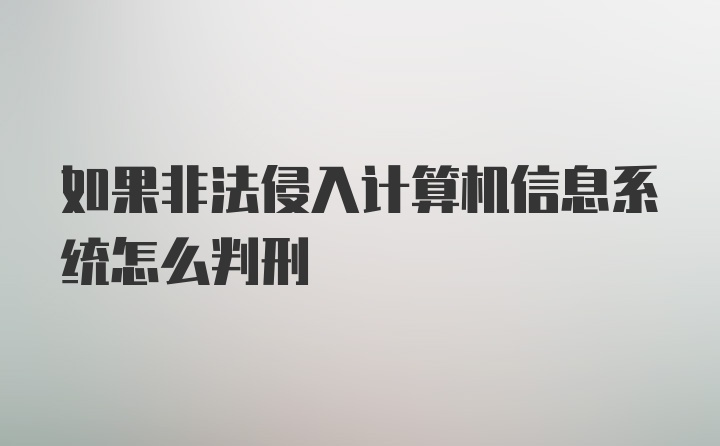 如果非法侵入计算机信息系统怎么判刑